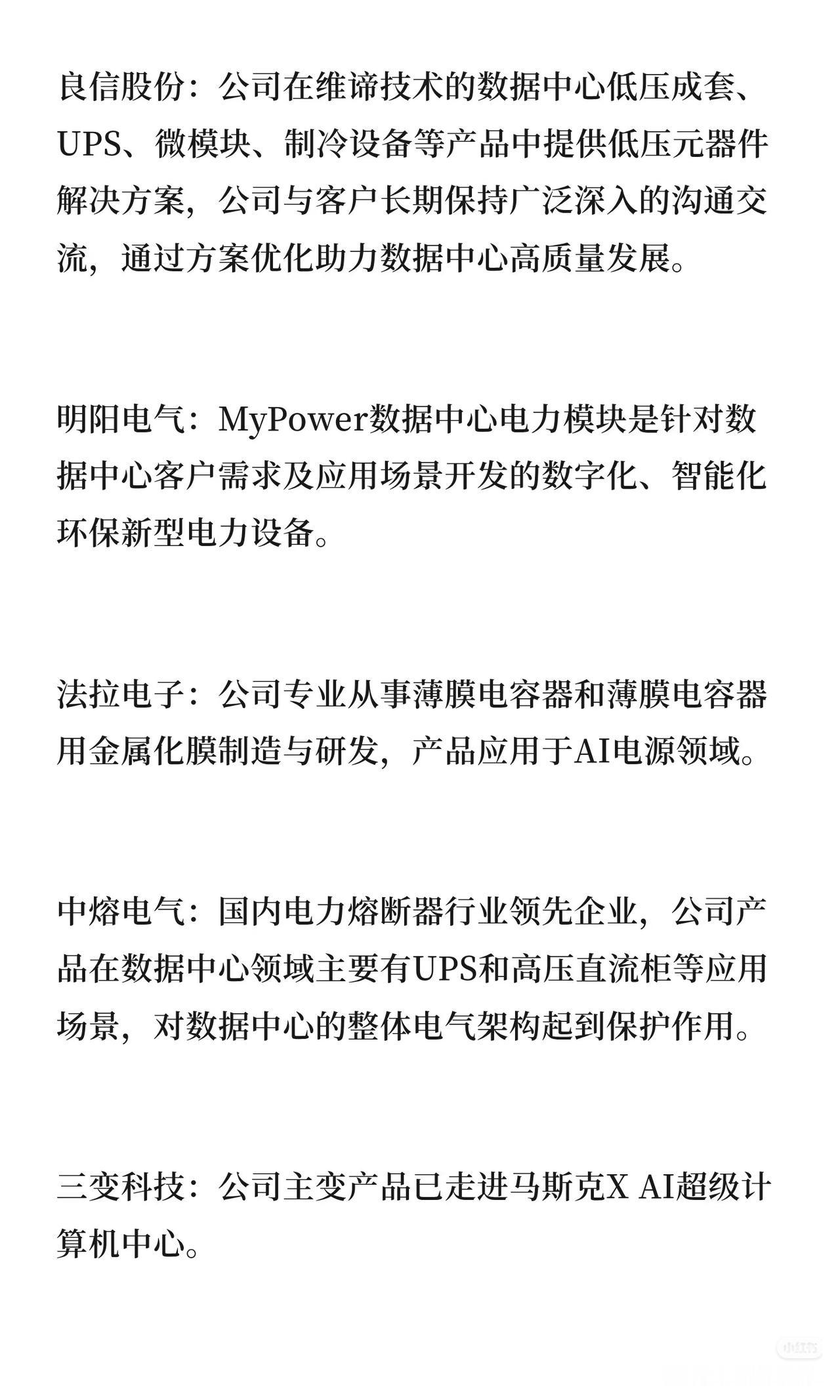 良信股份：公司在维谛技术的数据中心低压成套、UPS、微模块、制冷设备等产品中提供低压元器件解决方案，公司与客户长期保持广泛深入的沟通交流，通过方案优化助力数据中心高质量发展。

明阳电气：MyPower数据中心电力模块是针对数据中心客户需求及应用场景开发的数字化、智能化环保新型电力设备。

法拉电子：公司专业从事薄膜电容器和薄膜电容器用金属化膜制造与研发，产品应用于AI电源领域。

中熔电气：国内电力熔断器行业领先企业，公司产品在数据中心领域主要有UPS和高压直流柜等应用场景，对数据中心的整体电气架构起到保护作用。

三变科技：公司主变产品已走进马斯克X AI超级计算机中心。

小红书